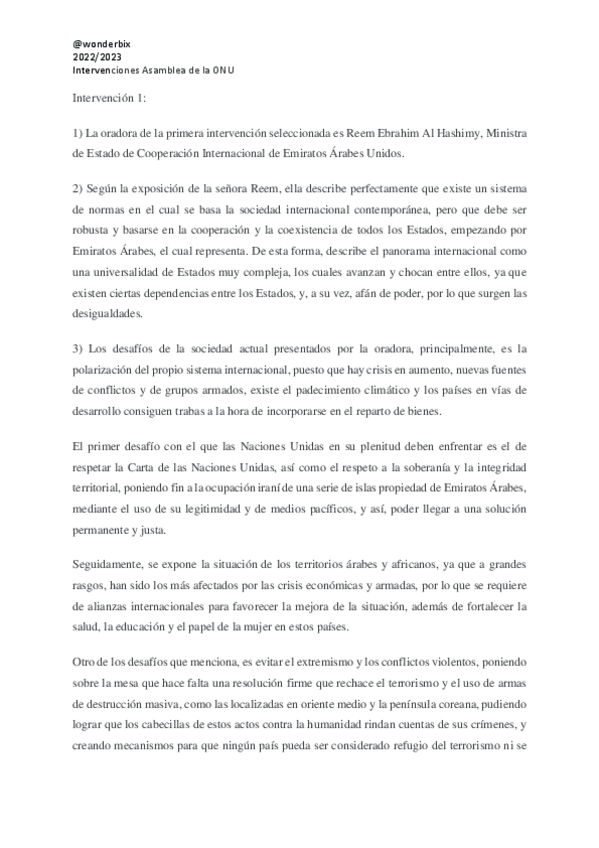 @wonderbix
2022/2023
Intervenciones Asamblea de la ONU

Intervención 1:

1) La oradora de la primera intervención seleccionada es Reem Ebrahim Al Hashimy, Ministra de Estado de Cooperación Internacional de Emiratos Árabes Unidos.

2) Según la exposición de la señora Reem, ella describe perfectamente que existe un sistema de normas en el cual se basa la sociedad internacional contemporánea, pero que debe ser robusta y basarse en la cooperación y la coexistencia de todos los Estados, empezando por Emiratos Árabes, el cual representa. De esta forma, describe el panorama internacional como una universalidad de Estados muy compleja, los cuales avanzan y chocan entre ellos, ya que existen ciertas dependencias entre los Estados, y, a su vez, afán de poder, por lo que surgen las desigualdades.

3) Los desafíos de la sociedad actual presentados por la oradora, principalmente, es la polarización del propio sistema internacional, puesto que hay crisis en aumento, nuevas fuentes de conflictos y de grupos armados, existe el padecimiento climático y los países en vías de desarrollo consiguen trabas a la hora de incorporarse en el reparto de bienes.

El primer desafío con el que las Naciones Unidas en su plenitud deben enfrentar es el de respetar la Carta de las Naciones Unidas, así como el respeto a la soberanía y la integridad territorial, poniendo fin a la ocupación iraní de una serie de islas propiedad de Emiratos Árabes, mediante el uso de su legitimidad y de medios pacíficos, y así, poder llegar a una solución permanente y justa.

Seguidamente, se expone la situación de los territorios árabes y africanos, ya que a grandes rasgos, han sido los más afectados por las crisis económicas y armadas, por lo que se requiere de alianzas internacionales para favorecer la mejora de la situación, además de fortalecer la salud, la educación y el papel de la mujer en estos países.

Otro de los desafíos que menciona, es evitar el extremismo y los conflictos violentos, poniendo sobre la mesa que hace falta una resolución firme que rechace el terrorismo y el uso de armas de destrucción masiva, como las localizadas en oriente medio y la península coreana, pudiendo lograr que los cabecillas de estos actos contra la humanidad rindan cuentas de sus crímenes, y creando mecanismos para que ningún país pueda ser considerado refugio del terrorismo ni se